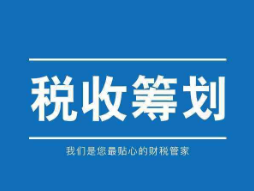 税收筹划

我们是您最贴心的财税管家